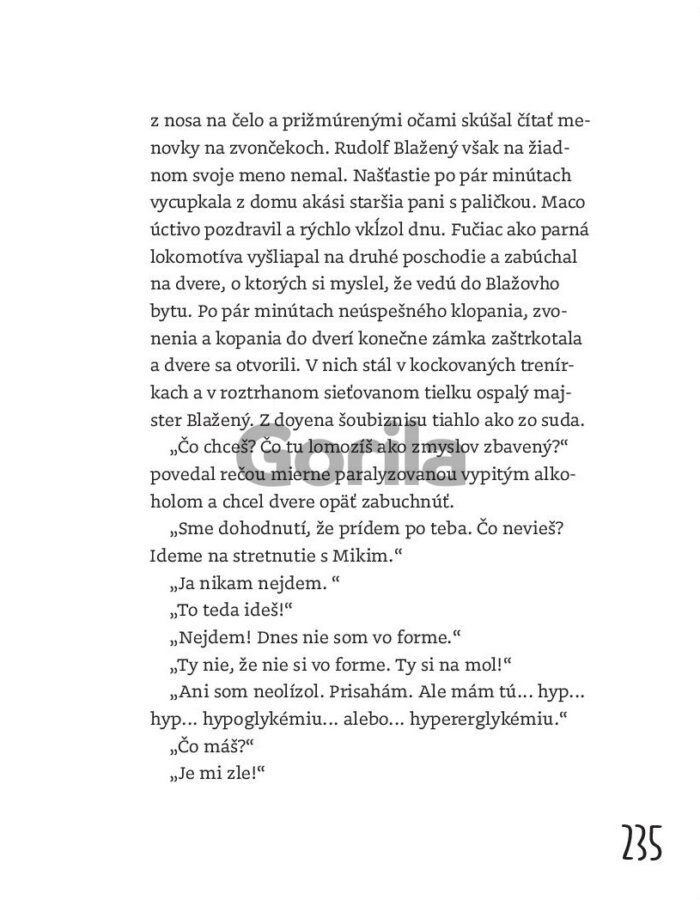 z nosa na čelo a prižmúrenými očami skúšal čítať menovky na zvončekoch. Rudolf Blažený však na žiadnom svoje meno nemal. Našťastie po pár minútach vycupkala z domu akási staršia pani s paličkou. Maco úctivo pozdravil a rýchlo vkĺzol dnu. Fučiac ako parná lokomotíva vyšliapal na druhé poschodie a zabúchal na dvere, o ktorých si myslel, že vedú do Blažovho bytu. Po pár minútach neúspešného klopania, zvonenia a kopania do dverí konečne zámka zaštrkotala a dvere sa otvorili. V nich stál v kockovaných trenírkach a v roztrhanom sieťovanom tielku ospalý majster Blažený. Z doyena šoubiznisu tiahlo ako zo suda.

„Čo chceš? Čo tu lomozíš ako zmyslov zbavený?“ povedal rečou mierne paralyzovanou vypitým alkoholom a chcel dvere opäť zabuchnúť.

„Sme dohodnutí, že prídem po teba. Čo nevieš? Ideme na stretnutie s Mikim.“

„Ja nikam nejdem. “

„To teda ideš!“

„Nejdem! Dnes nie som vo forme.“

„Ty nie, že nie si vo forme. Ty si na mol!“

„Ani som neolízol. Prisahám. Ale mám tú… hyp… hyp… hypoglykémiu… alebo… hypererglykémiu.“

„Čo máš?“

„Je mi zle!“

Gorila

235